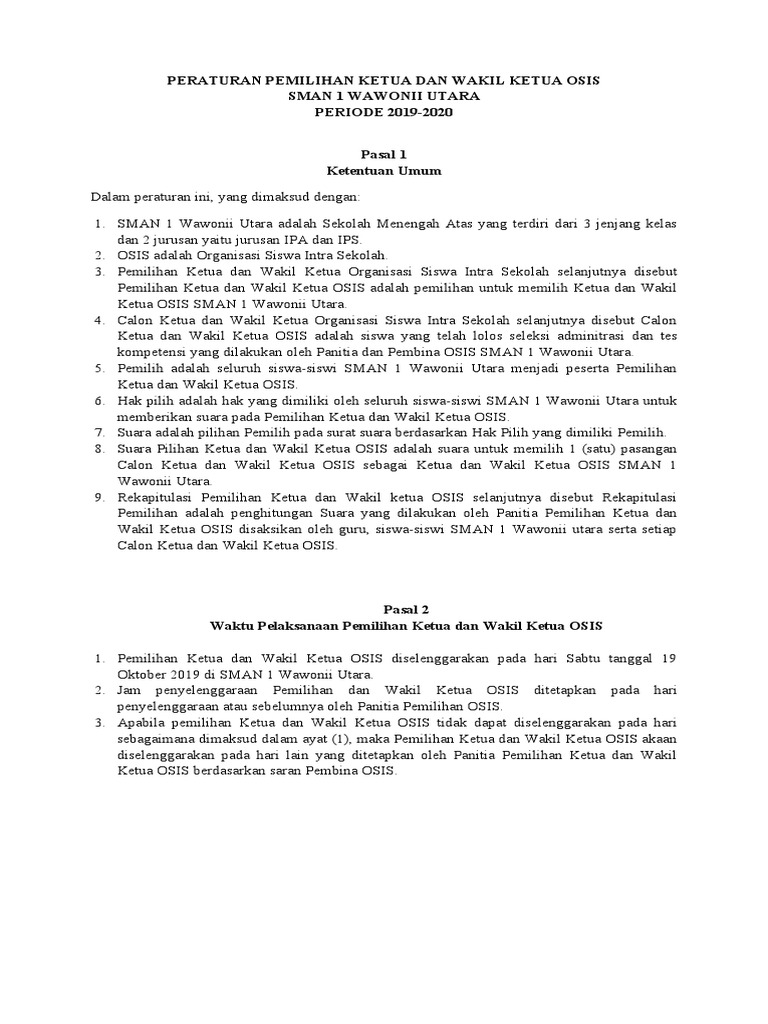 PERATURAN PEMILIHAN KETUA DAN WAKIL KETUA OSIS
SMAN 1 WAWONII UTARA
PERIODE 2019-2020

Pasal 1
Ketentuan Umum

Dalam peraturan ini, yang dimaksud dengan:

1. SMAN 1 Wawonii Utara adalah Sekolah Menengah Atas yang terdiri dari 3 jenjang kelas dan 2 jurusan yaitu jurusan IPA dan IPS.
2. OSIS adalah Organisasi Siswa Intra Sekolah.
3. Pemilihan Ketua dan Wakil Ketua Organisasi Siswa Intra Sekolah selanjutnya disebut Pemilihan Ketua dan Wakil Ketua OSIS adalah pemilihan untuk memilih Ketua dan Wakil Ketua OSIS SMAN 1 Wawonii Utara.
4. Calon Ketua dan Wakil Ketua Organisasi Siswa Intra Sekolah selanjutnya disebut Calon Ketua dan Wakil Ketua OSIS adalah siswa yang telah lolos seleksi adminitrasi dan tes kompetensi yang dilakukan oleh Panitia dan Pembina OSIS SMAN 1 Wawonii Utara.
5. Pemilih adalah seluruh siswa-siswi SMAN 1 Wawonii Utara menjadi peserta Pemilihan Ketua dan Wakil Ketua OSIS.
6. Hak pilih adalah hak yang dimiliki oleh seluruh siswa-siswi SMAN 1 Wawonii Utara untuk memberikan suara pada Pemilihan Ketua dan Wakil Ketua OSIS.
7. Suara adalah pilihan Pemilih pada surat suara berdasarkan Hak Pilih yang dimiliki Pemilih.
8. Suara Pilihan Ketua dan Wakil Ketua OSIS adalah suara untuk memilih 1 (satu) pasangan Calon Ketua dan Wakil Ketua OSIS sebagai Ketua dan Wakil Ketua OSIS SMAN 1 Wawonii Utara.
9. Rekapitulasi Pemilihan Ketua dan Wakil ketua OSIS selanjutnya disebut Rekapitulasi Pemilihan adalah penghitungan Suara yang dilakukan oleh Panitia Pemilihan Ketua dan Wakil Ketua OSIS disaksikan oleh guru, siswa-siswi SMAN 1 Wawonii utara serta setiap Calon Ketua dan Wakil Ketua OSIS.

Pasal 2
Waktu Pelaksanaan Pemilihan Ketua dan Wakil Ketua OSIS

1. Pemilihan Ketua dan Wakil Ketua OSIS diselenggarakan pada hari Sabtu tanggal 19 Oktober 2019 di SMAN 1 Wawonii Utara.
2. Jam penyelenggaraan Pemilihan dan Wakil Ketua OSIS ditetapkan pada hari penyelenggaraan atau sebelumnya oleh Panitia Pemilihan OSIS.
3. Apabila pemilihan Ketua dan Wakil Ketua OSIS tidak dapat diselenggarakan pada hari sebagaimana dimaksud dalam ayat (1), maka Pemilihan Ketua dan Wakil Ketua OSIS akaan diselenggarakan pada hari lain yang ditetapkan oleh Panitia Pemilihan Ketua dan Wakil Ketua OSIS berdasarkan saran Pembina OSIS.